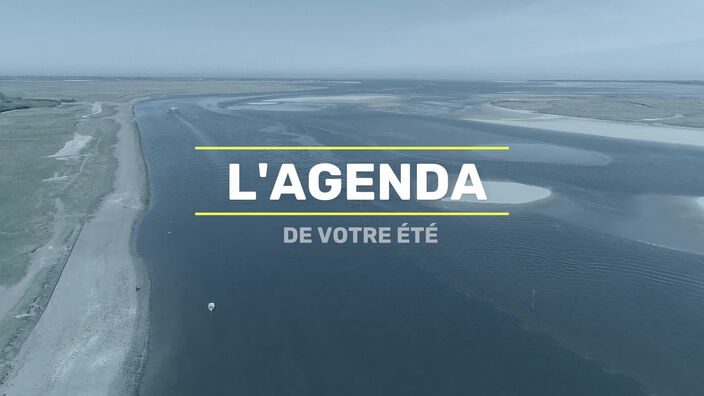 L'AGENDA
DE VOTRE ÉTÉ